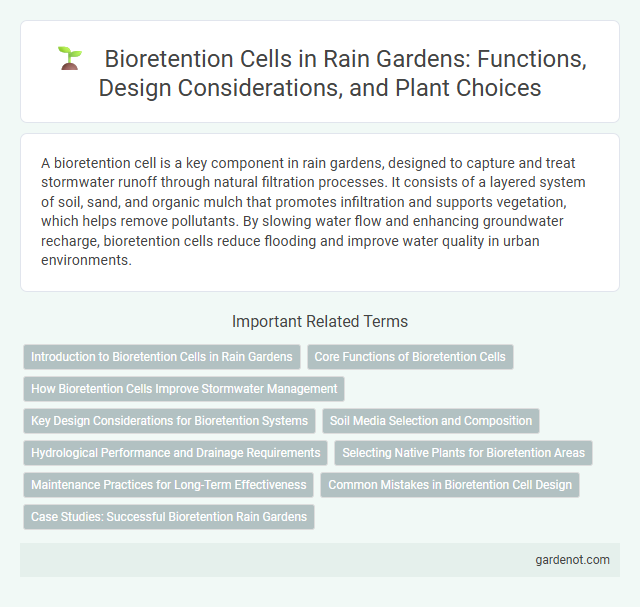 Bioretention Cells in Rain Gardens: Functions, Design Considerations, and Plant Choices

A bioretention cell is a key component in rain gardens, designed to capture and treat stormwater runoff through natural filtration processes. It consists of a layered system of soil, sand, and organic mulch that promotes infiltration and supports vegetation, which helps remove pollutants. By slowing water flow and enhancing groundwater recharge, bioretention cells reduce flooding and improve water quality in urban environments.

Important Related Terms

Introduction to Bioretention Cells in Rain Gardens

Core Functions of Bioretention Cells

How Bioretention Cells Improve Stormwater Management

Key Design Considerations for Bioretention Systems

Soil Media Selection and Composition

Hydrological Performance and Drainage Requirements

Selecting Native Plants for Bioretention Areas

Maintenance Practices for Long-Term Effectiveness

Common Mistakes in Bioretention Cell Design

Case Studies: Successful Bioretention Rain Gardens

gardenot.com